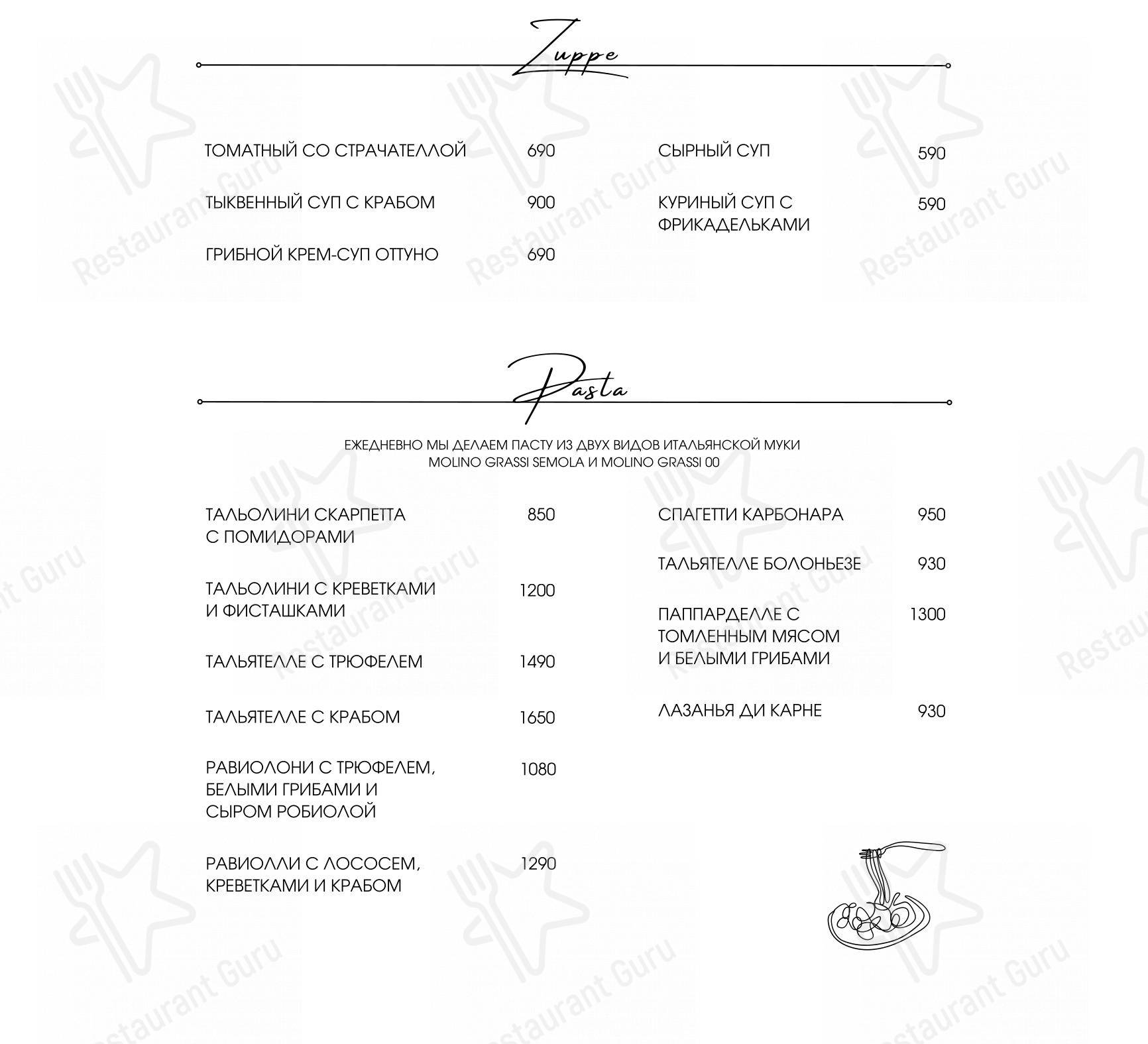 Zuppe

ТОМАТНЫЙ СО СТРАЧАТЕЛЛОЙ 690

ТЫКВЕННЫЙ СУП С КРАБОМ 900

ГРИБНОЙ КРЕМ-СУП ОТТУНО 690

СЫРНЫЙ СУП 590

КУРИНЫЙ СУП С ФРИКАДЕЛЬКАМИ 590

Pasta

ЕЖЕДНЕВНО МЫ ДЕЛАЕМ ПАСТУ ИЗ ДВУХ ВИДОВ ИТАЛЬЯНСКОЙ МУКИ
MOLINO GRASSI SEMOLA И MOLINO GRASSI 00

ТАЛЬОЛИНИ СКАРПЕТТА С ПОМИДОРАМИ 850

ТАЛЬОЛИНИ С КРЕВЕТКАМИ И ФИСТАШКАМИ 1200

ТАЛЬЯТЕЛЛЕ С ТРЮФЕЛЕМ 1490

ТАЛЬЯТЕЛЛЕ С КРАБОМ 1650

РАВИОЛОНИ С ТРЮФЕЛЕМ, БЕЛЫМИ ГРИБАМИ И СЫРОМ РОБИОЛОЙ 1080

РАВИОЛЛИ С ЛОСОСЕМ, КРЕВЕТКАМИ И КРАБОМ 1290

СПАГЕТТИ КАРБОНАРА 950

ТАЛЬЯТЕЛЛЕ БОЛОНЬЕЗЕ 930

ПАППАРДЕЛЛЕ С ТОМЛЕННЫМ МЯСОМ И БЕЛЫМИ ГРИБАМИ 1300

ЛАЗАНЬЯ ДИ КАРНЕ 930

Restaurant Guru